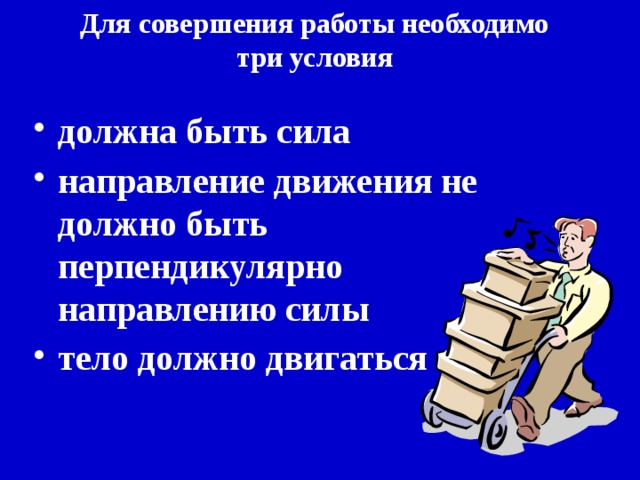 Для совершения работы необходимо три условия

• должна быть сила
• направление движения не должно быть перпендикулярно направлению силы
• тело должно двигаться